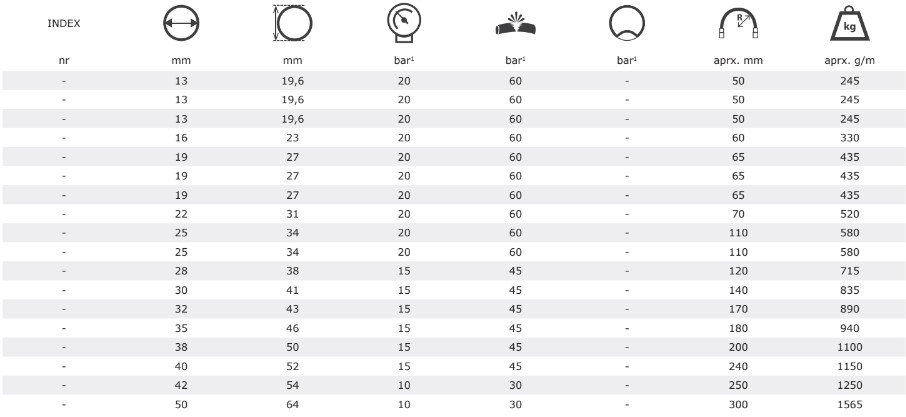 | INDEX | | | | | | R | kg |
|---|---|---|---|---|---|---|---|
| nr | mm | mm | bar¹ | bar¹ | bar¹ | aprx. mm | aprx. g/m |
| - | 13 | 19,6 | 20 | 60 | - | 50 | 245 |
| - | 13 | 19,6 | 20 | 60 | - | 50 | 245 |
| - | 13 | 19,6 | 20 | 60 | - | 50 | 245 |
| - | 16 | 23 | 20 | 60 | - | 60 | 330 |
| - | 19 | 27 | 20 | 60 | - | 65 | 435 |
| - | 19 | 27 | 20 | 60 | - | 65 | 435 |
| - | 19 | 27 | 20 | 60 | - | 65 | 435 |
| - | 22 | 31 | 20 | 60 | - | 70 | 520 |
| - | 25 | 34 | 20 | 60 | - | 110 | 580 |
| - | 25 | 34 | 20 | 60 | - | 110 | 580 |
| - | 28 | 38 | 15 | 45 | - | 120 | 715 |
| - | 30 | 41 | 15 | 45 | - | 140 | 835 |
| - | 32 | 43 | 15 | 45 | - | 170 | 890 |
| - | 35 | 46 | 15 | 45 | - | 180 | 940 |
| - | 38 | 50 | 15 | 45 | - | 200 | 1100 |
| - | 40 | 52 | 15 | 45 | - | 240 | 1150 |
| - | 42 | 54 | 10 | 30 | - | 250 | 1250 |
| - | 50 | 64 | 10 | 30 | - | 300 | 1565 |